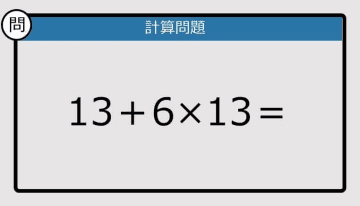 問

計算問題

$13+6\times13=$